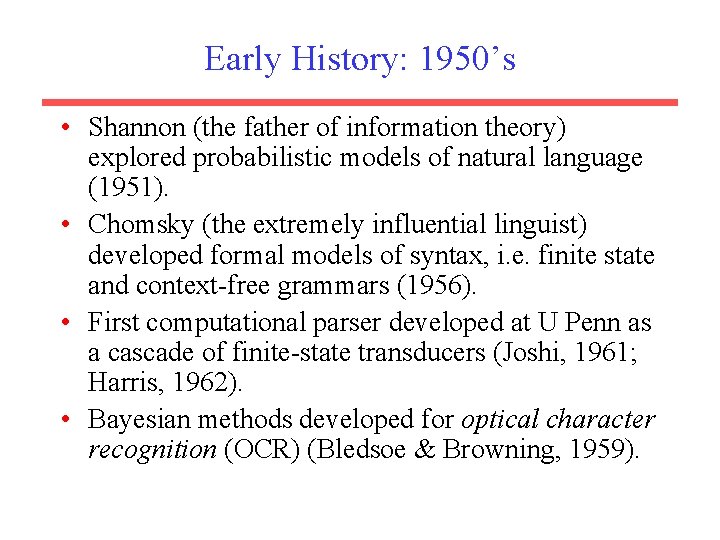 Early History: 1950's

• Shannon (the father of information theory) explored probabilistic models of natural language (1951).
• Chomsky (the extremely influential linguist) developed formal models of syntax, i.e. finite state and context-free grammars (1956).
• First computational parser developed at U Penn as a cascade of finite-state transducers (Joshi, 1961; Harris, 1962).
• Bayesian methods developed for optical character recognition (OCR) (Bledsoe & Browning, 1959).